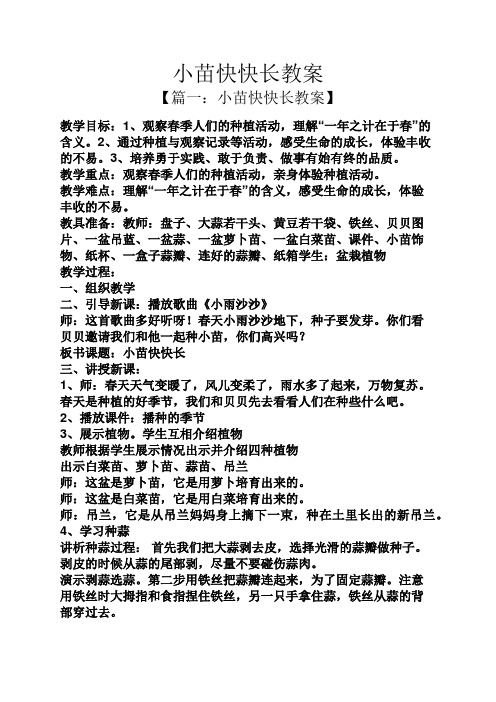 小苗快快长教案

【篇一：小苗快快长教案】

教学目标：1、观察春季人们的种植活动，理解“一年之计在于春”的含义。2、通过种植与观察记录等活动，感受生命的成长，体验丰收的不易。3、培养勇于实践、敢于负责、做事有始有终的品质。
教学重点：观察春季人们的种植活动，亲身体验种植活动。
教学难点：理解“一年之计在于春”的含义，感受生命的成长，体验丰收的不易。
教具准备：教师：盘子、大蒜若干头、黄豆若干袋、铁丝、贝贝图片、一盆吊蓝、一盆蒜、一盆萝卜苗、一盆白菜苗、课件、小苗饰物、纸杯、一盒子蒜瓣、连好的蒜瓣、纸箱学生：盆栽植物
教学过程：
一、组织教学
二、引导新课：播放歌曲《小雨沙沙》
师：这首歌曲多好听呀！春天小雨沙沙地下，种子要发芽。你们看贝贝邀请我们和他一起种小苗，你们高兴吗？
板书课题：小苗快快长
三、讲授新课：
1、师：春天天气变暖了，风儿变柔了，雨水多了起来，万物复苏。春天是种植的好季节，我们和贝贝先去看看人们在种些什么吧。
2、播放课件：播种的季节
3、展示植物。学生互相介绍植物
教师根据学生展示情况出示并介绍四种植物
出示白菜苗、萝卜苗、蒜苗、吊兰
师：这盆是萝卜苗，它是用萝卜培育出来的。
师：这盆是白菜苗，它是用白菜培育出来的。
师：吊兰，它是从吊兰妈妈身上摘下一束，种在土里长出的新吊兰。
4、学习种蒜
讲析种蒜过程：首先我们把大蒜剥去皮，选择光滑的蒜瓣做种子。剥皮的时候从蒜的尾部剥，尽量不要碰伤蒜肉。
演示剥蒜选蒜。第二步用铁丝把蒜瓣连起来，为了固定蒜瓣。注意用铁丝时大拇指和食指捏住铁丝，另一只手拿住蒜，铁丝从蒜的背部穿过去。